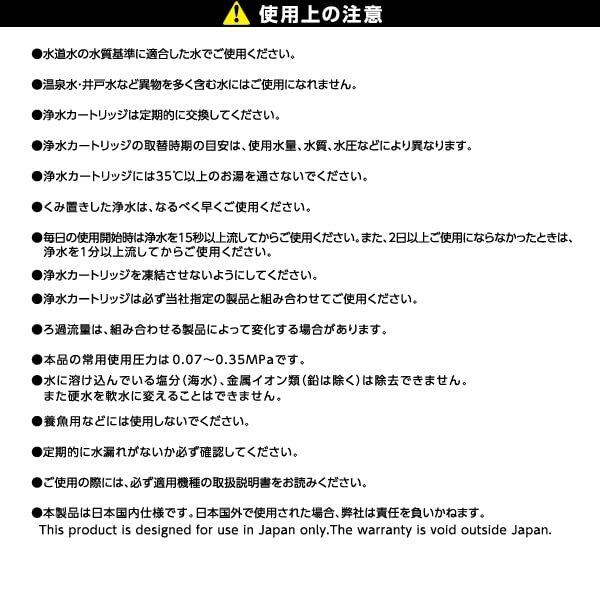 使用上の注意

●水道水の水質基準に適合した水でご使用ください。

●温泉水・井戸水など異物を多く含む水にはご使用になれません。

●浄水カートリッジは定期的に交換してください。

●浄水カートリッジの取替時期の目安は、使用水量、水質、水圧などにより異なります。

●浄水カートリッジには35℃以上のお湯を通さないでください。

●くみ置きした浄水は、なるべく早くご使用ください。

●毎日の使用開始時は浄水を15秒以上流してからご使用ください。また、2日以上ご使用にならなかったときは、浄水を1分以上流してからご使用ください。

●浄水カートリッジを凍結させないようにしてください。

●浄水カートリッジは必ず当社指定の製品と組み合わせてご使用ください。

●ろ過流量は、組み合わせる製品によって変化する場合があります。

●本品の常用使用圧力は0.07～0.35MPaです。

●水に溶け込んでいる塩分（海水）、金属イオン類（鉛は除く）は除去できません。また硬水を軟水に変えることはできません。

●養魚用などには使用しないでください。

●定期的に水漏れがないか必ず確認してください。

●ご使用の際には、必ず適用機種の取扱説明書をお読みください。

●本製品は日本国内仕様です。日本国外で使用された場合、弊社は責任を負いかねます。
This product is designed for use in Japan only.The warranty is void outside Japan.